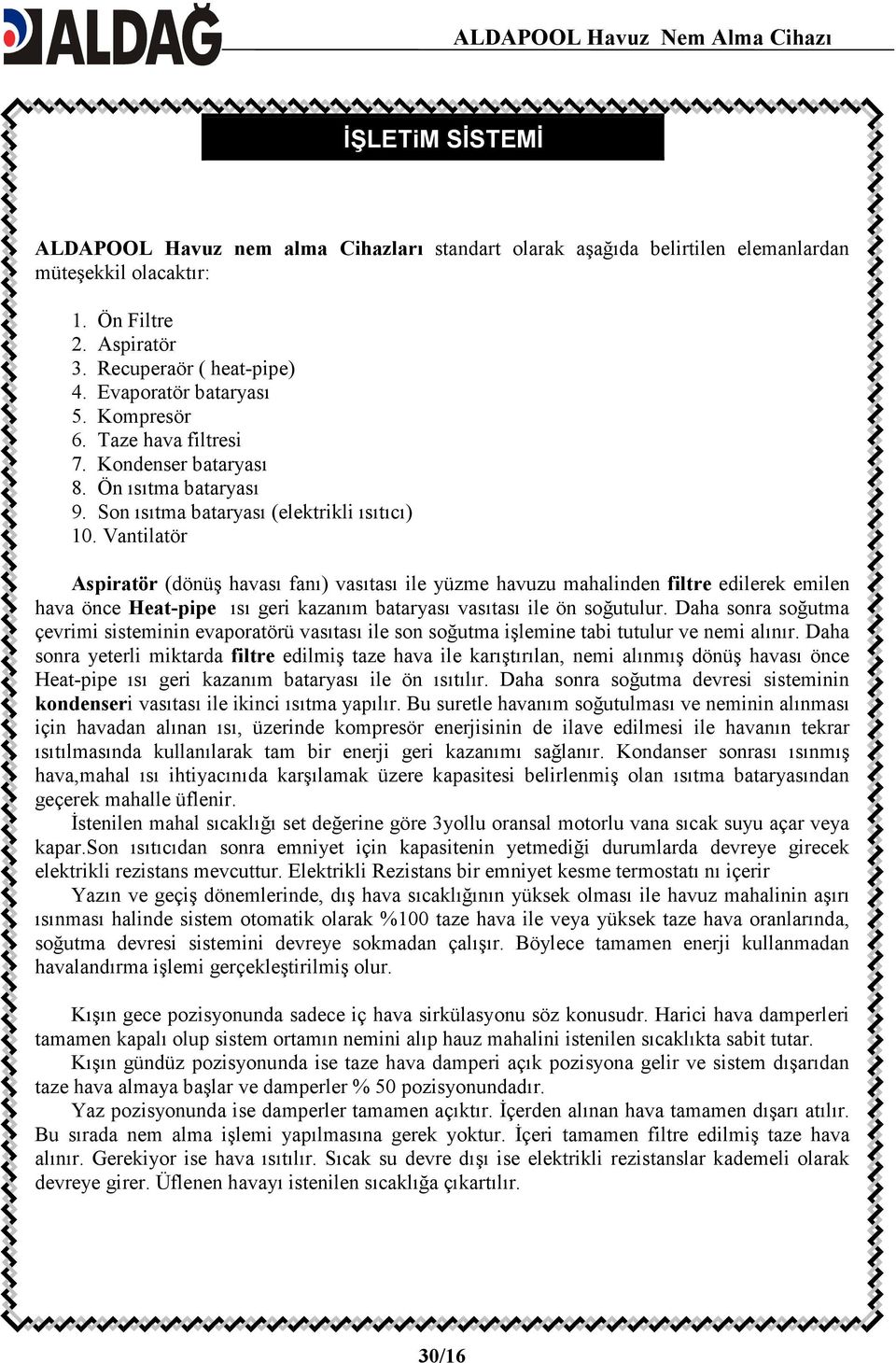 ALDAĞ

ALDAPOOL Havuz Nem Alma Cihazı

İŞLETiM SİSTEMİ

ALDAPOOL Havuz nem alma Cihazları standart olarak aşağıda belirtilen elemanlardan müteşekkil olacaktır:

1. Ön Filtre
2. Aspiratör
3. Recuperaör ( heat-pipe)
4. Evaporatör bataryası
5. Kompresör
6. Taze hava filtresi
7. Kondenser bataryası
8. Ön ısıtma bataryası
9. Son ısıtma bataryası (elektrikli ısıtıcı)
10. Vantilatör

Aspiratör (dönüş havası fanı) vasıtası ile yüzme havuzu mahalinden filtre edilerek emilen hava önce Heat-pipe ısı geri kazanım bataryası vasıtası ile ön soğutulur. Daha sonra soğutma çevrimi sisteminin evaporatörü vasıtası ile son soğutma işlemine tabi tutulur ve nemi alınır. Daha sonra yeterli miktarda filtre edilmiş taze hava ile karıştırılan, nemi alınmış dönüş havası önce Heat-pipe ısı geri kazanım bataryası ile ön ısıtılır. Daha sonra soğutma devresi sisteminin kondenseri vasıtası ile ikinci ısıtma yapılır. Bu suretle havanım soğutulması ve neminin alınması için havadan alınan ısı, üzerinde kompresör enerjisinin de ilave edilmesi ile havanın tekrar ısıtılmasında kullanılarak tam bir enerji geri kazanımı sağlanır. Kondanser sonrası ısınmış hava,mahal ısı ihtiyacınıda karşılamak üzere kapasitesi belirlenmiş olan ısıtma bataryasından geçerek mahalle üflenir.
İstenilen mahal sıcaklığı set değerine göre 3yollu oransal motorlu vana sıcak suyu açar veya kapar.Son ısıtıcıdan sonra emniyet için kapasitenin yetmediği durumlarda devreye girecek elektrikli rezistans mevcuttur. Elektrikli Rezistans bir emniyet kesme termostatı nı içerir
Yazın ve geçiş dönemlerinde, dış hava sıcaklığının yüksek olması ile havuz mahalinin aşırı ısınması halinde sistem otomatik olarak %100 taze hava ile veya yüksek taze hava oranlarında, soğutma devresi sistemini devreye sokmadan çalışır. Böylece tamamen enerji kullanmadan havalandırma işlemi gerçekleştirilmiş olur.

Kışın gece pozisyonunda sadece iç hava sirkülasyonu söz konusudr. Harici hava damperleri tamamen kapalı olup sistem ortamın nemini alıp hauz mahalini istenilen sıcaklıkta sabit tutar.
Kışın gündüz pozisyonunda ise taze hava damperi açık pozisyona gelir ve sistem dışarıdan taze hava almaya başlar ve damperler % 50 pozisyonundadır.
Yaz pozisyonunda ise damperler tamamen açıktır. İçerden alınan hava tamamen dışarı atılır. Bu sırada nem alma işlemi yapılmasına gerek yoktur. İçeri tamamen filtre edilmiş taze hava alınır. Gerekiyor ise hava ısıtılır. Sıcak su devre dışı ise elektrikli rezistanslar kademeli olarak devreye girer. Üflenen havayı istenilen sıcaklığa çıkartılır.

30/16